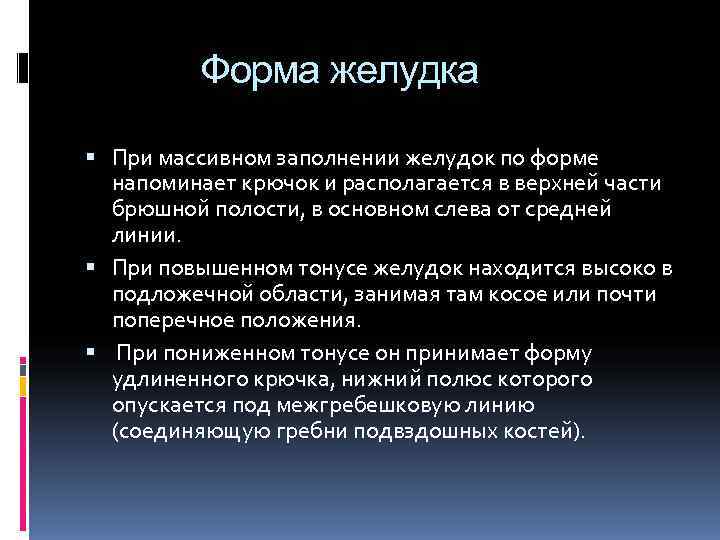 Форма желудка

▪ При массивном заполнении желудок по форме напоминает крючок и располагается в верхней части брюшной полости, в основном слева от средней линии.

▪ При повышенном тонусе желудок находится высоко в подложечной области, занимая там косое или почти поперечное положения.

▪ При пониженном тонусе он принимает форму удлиненного крючка, нижний полюс которого опускается под межгребешковую линию (соединяющую гребни подвздошных костей).